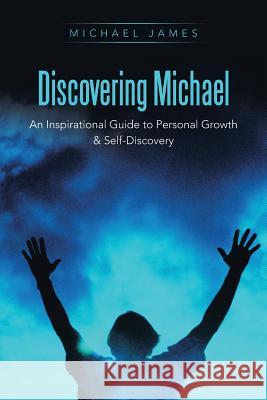 MICHAEL JAMES

Discovering Michael

An Inspirational Guide to Personal Growth & Self-Discovery

Kraina Książek